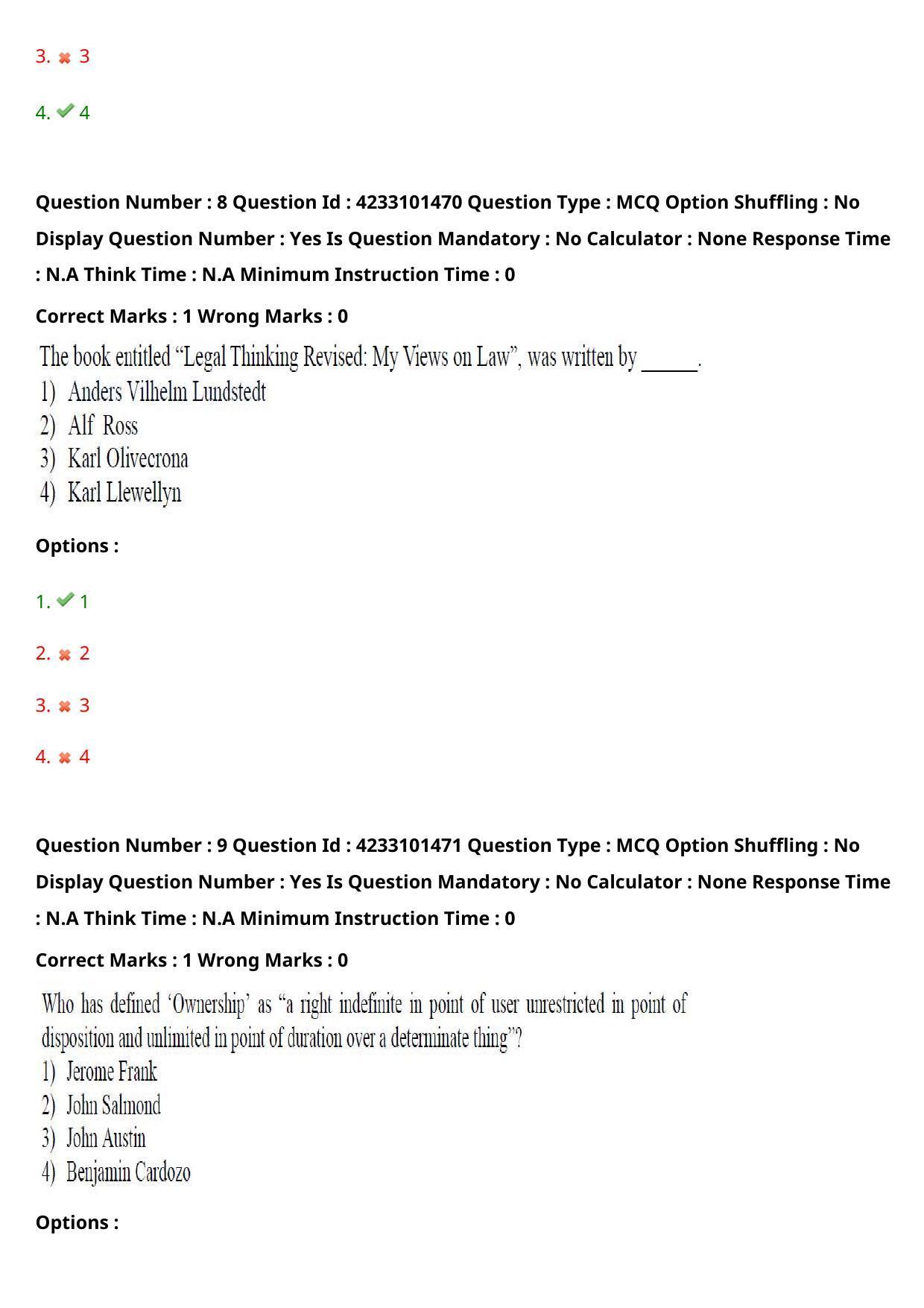 3. ✖ 3

4. ✔ 4

Question Number : 8 Question Id : 4233101470 Question Type : MCQ Option Shuffling : No Display Question Number : Yes Is Question Mandatory : No Calculator : None Response Time : N.A Think Time : N.A Minimum Instruction Time : 0

Correct Marks : 1 Wrong Marks : 0

The book entitled "Legal Thinking Revised: My Views on Law", was written by ____.

1) Anders Vilhelm Lundstedt
2) Alf Ross
3) Karl Olivecrona
4) Karl Llewellyn

Options :

1. ✔ 1

2. ✖ 2

3. ✖ 3

4. ✖ 4

Question Number : 9 Question Id : 4233101471 Question Type : MCQ Option Shuffling : No Display Question Number : Yes Is Question Mandatory : No Calculator : None Response Time : N.A Think Time : N.A Minimum Instruction Time : 0

Correct Marks : 1 Wrong Marks : 0

Who has defined 'Ownership' as "a right indefinite in point of user unrestricted in point of disposition and unlimited in point of duration over a determinate thing"?

1) Jerome Frank
2) John Salmond
3) John Austin
4) Benjamin Cardozo

Options :